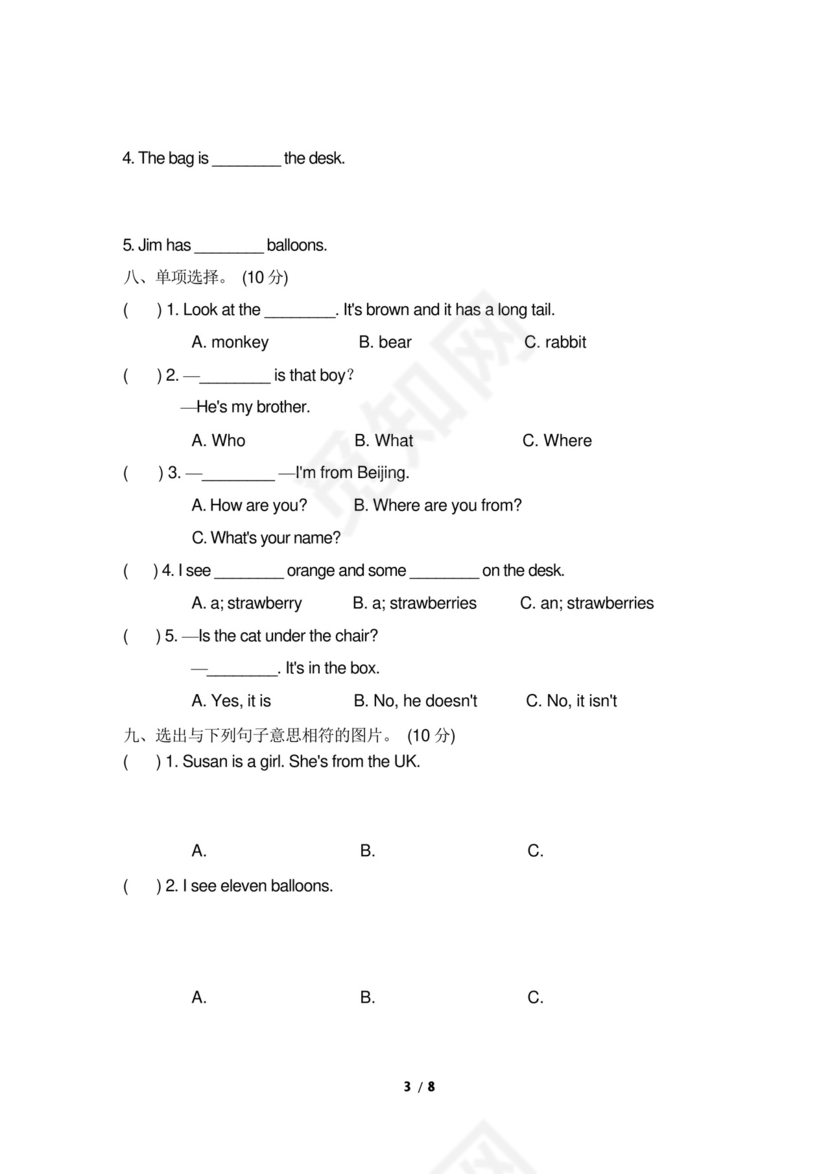 4. The bag is ________ the desk.

5. Jim has ________ balloons.

八、单项选择。 (10 分)

(　) 1. Look at the ________. It's brown and it has a long tail.

A. monkey　　B. bear　　C. rabbit

(　) 2. —________ is that boy?

—He's my brother.

A. Who　　B. What　　C. Where

(　) 3. —________ —I'm from Beijing.

A. How are you?　　B. Where are you from?

C. What's your name?

(　) 4. I see ________ orange and some ________ on the desk.

A. a; strawberry　　B. a; strawberries　　C. an; strawberries

(　) 5. —Is the cat under the chair?

—________. It's in the box.

A. Yes, it is　　B. No, he doesn't　　C. No, it isn't

九、选出与下列句子意思相符的图片。 (10 分)

(　) 1. Susan is a girl. She's from the UK.

A.　　B.　　C.

(　) 2. I see eleven balloons.

A.　　B.　　C.

3 / 8